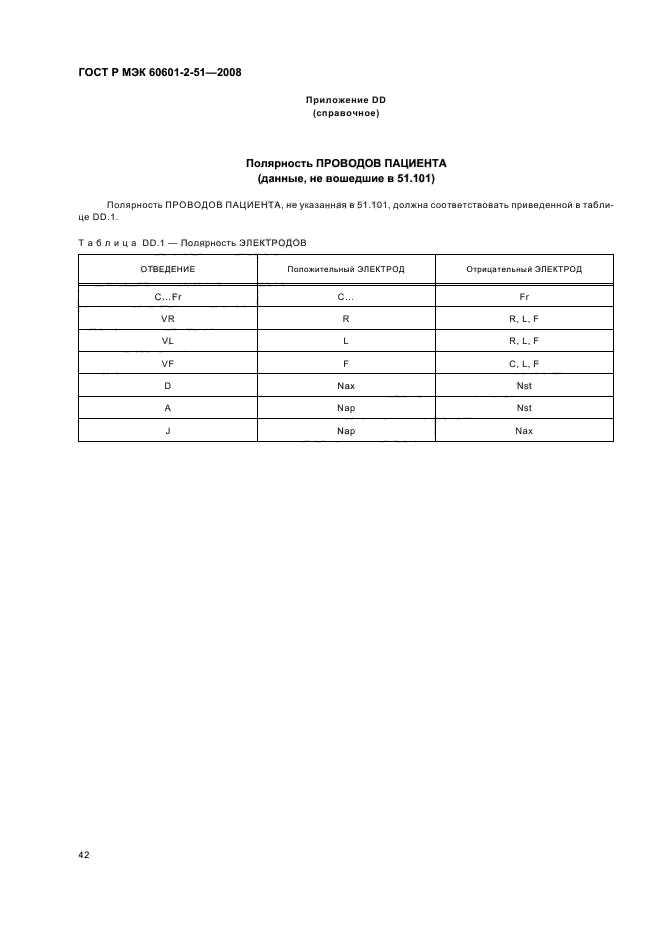 ГОСТ Р МЭК 60601-2-51—2008

Приложение DD
(справочное)

Полярность ПРОВОДОВ ПАЦИЕНТА
(данные, не вошедшие в 51.101)

Полярность ПРОВОДОВ ПАЦИЕНТА, не указанная в 51.101, должна соответствовать приведенной в таблице DD.1.

Таблица DD.1 — Полярность ЭЛЕКТРОДОВ

| ОТВЕДЕНИЕ | Положительный ЭЛЕКТРОД | Отрицательный ЭЛЕКТРОД |
|---|---|---|
| C...Fr | C... | Fr |
| VR | R | R, L, F |
| VL | L | R, L, F |
| VF | F | C, L, F |
| D | Nax | Nst |
| A | Nap | Nst |
| J | Nap | Nax |

42